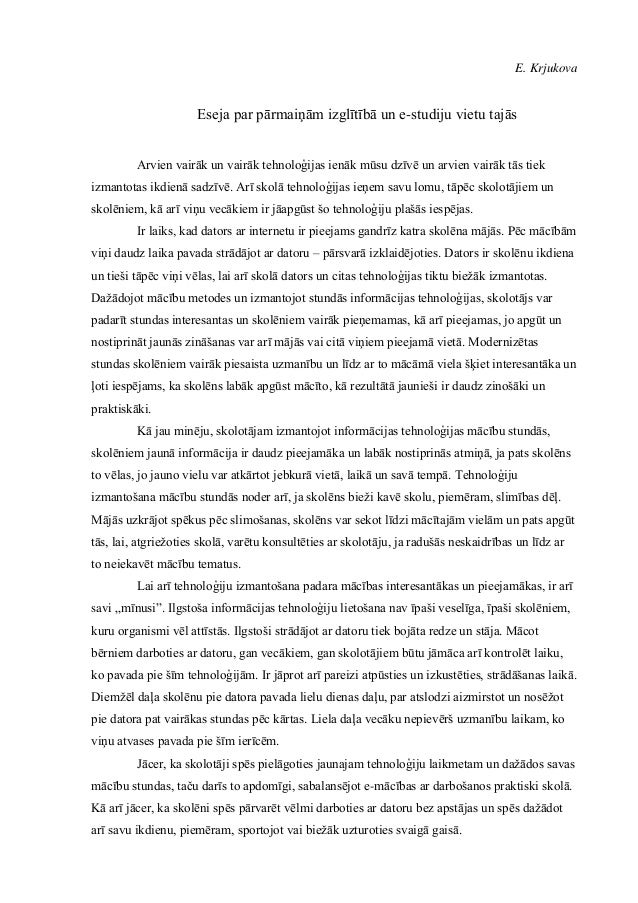 E. Krjukova

Eseja par pārmaiņām izglītībā un e-studiju vietu tajās

Arvien vairāk un vairāk tehnoloģijas ienāk mūsu dzīvē un arvien vairāk tās tiek izmantotas ikdienā sadzīvē. Arī skolā tehnoloģijas ieņem savu lomu, tāpēc skolotājiem un skolēniem, kā arī viņu vecākiem ir jāapgūst šo tehnoloģiju plašās iespējas.

Ir laiks, kad dators ar internetu ir pieejams gandrīz katra skolēna mājās. Pēc mācībām viņi daudz laika pavada strādājot ar datoru – pārsvarā izklaidējoties. Dators ir skolēnu ikdiena un tieši tāpēc viņi vēlas, lai arī skolā dators un citas tehnoloģijas tiktu biežāk izmantotas. Dažādojot mācību metodes un izmantojot stundās informācijas tehnoloģijas, skolotājs var padarīt stundas interesantas un skolēniem vairāk pieņemamas, kā arī pieejamas, jo apgūt un nostiprināt jaunās zināšanas var arī mājās vai citā viņiem pieejamā vietā. Modernizētas stundas skolēniem vairāk piesaista uzmanību un līdz ar to mācāmā viela šķiet interesantāka un ļoti iespējams, ka skolēns labāk apgūst mācīto, kā rezultātā jaunieši ir daudz zinošāki un praktiskāki.

Kā jau minēju, skolotājam izmantojot informācijas tehnoloģijas mācību stundās, skolēniem jaunā informācija ir daudz pieejamāka un labāk nostiprinās atmiņā, ja pats skolēns to vēlas, jo jauno vielu var atkārtot jebkurā vietā, laikā un savā tempā. Tehnoloģiju izmantošana mācību stundās noder arī, ja skolēns bieži kavē skolu, piemēram, slimības dēļ. Mājās uzkrājot spēkus pēc slimošanas, skolēns var sekot līdzi mācītajām vielām un pats apgūt tās, lai, atgriežoties skolā, varētu konsultēties ar skolotāju, ja radušās neskaidrības un līdz ar to neiekavēt mācību tematus.

Lai arī tehnoloģiju izmantošana padara mācības interesantākas un pieejamākas, ir arī savi „mīnusi”. Ilgstoša informācijas tehnoloģiju lietošana nav īpaši veselīga, īpaši skolēniem, kuru organismi vēl attīstās. Ilgstoši strādājot ar datoru tiek bojāta redze un stāja. Mācot bērniem darboties ar datoru, gan vecākiem, gan skolotājiem būtu jāmāca arī kontrolēt laiku, ko pavada pie šīm tehnoloģijām. Ir jāprot arī pareizi atpūsties un izkustēties, strādāšanas laikā. Diemžēl daļa skolēnu pie datora pavada lielu dienas daļu, par atslodzi aizmirstot un nosēžot pie datora pat vairākas stundas pēc kārtas. Liela daļa vecāku nepievērš uzmanību laikam, ko viņu atvases pavada pie šīm ierīcēm.

Jācer, ka skolotāji spēs pielāgoties jaunajam tehnoloģiju laikmetam un dažādos savas mācību stundas, taču darīs to apdomīgi, sabalansējot e-mācības ar darbošanos praktiski skolā. Kā arī jācer, ka skolēni spēs pārvarēt vēlmi darboties ar datoru bez apstājas un spēs dažādot arī savu ikdienu, piemēram, sportojot vai biežāk uzturoties svaigā gaisā.